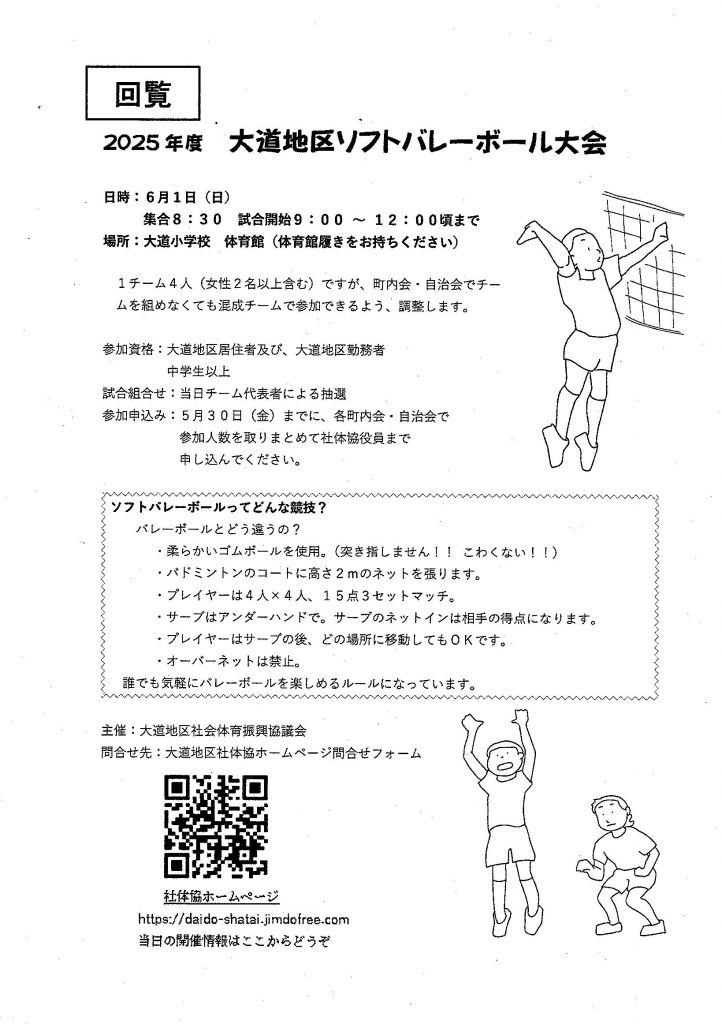 回覧

2025年度 大道地区ソフトバレーボール大会

日時：6月1日（日）
集合8：30 試合開始9：00 ～ 12：00頃まで
場所：大道小学校 体育館（体育館履きをお持ちください）

1チーム4人（女性2名以上含む）ですが、町内会・自治会でチームを組めなくても混成チームで参加できるよう、調整します。

参加資格：大道地区居住者及び、大道地区勤務者
中学生以上
試合組合せ：当日チーム代表者による抽選
参加申込み：5月30日（金）までに、各町内会・自治会で
参加人数を取りまとめて社体協役員まで
申し込んでください。

ソフトバレーボールってどんな競技？
バレーボールとどう違うの？
・柔らかいゴムボールを使用。（突き指しません！！ こわくない！！）
・バドミントンのコートに高さ2mのネットを張ります。
・プレイヤーは4人×4人、15点3セットマッチ。
・サーブはアンダーハンドで。サーブのネットインは相手の得点になります。
・プレイヤーはサーブの後、どの場所に移動してもOKです。
・オーバーネットは禁止。
誰でも気軽にバレーボールを楽しめるルールになっています。

主催：大道地区社会体育振興協議会
問合せ先：大道地区社体協ホームページ問合せフォーム

社体協ホームページ
https://daido-shatai.jimdofree.com
当日の開催情報はここからどうぞ